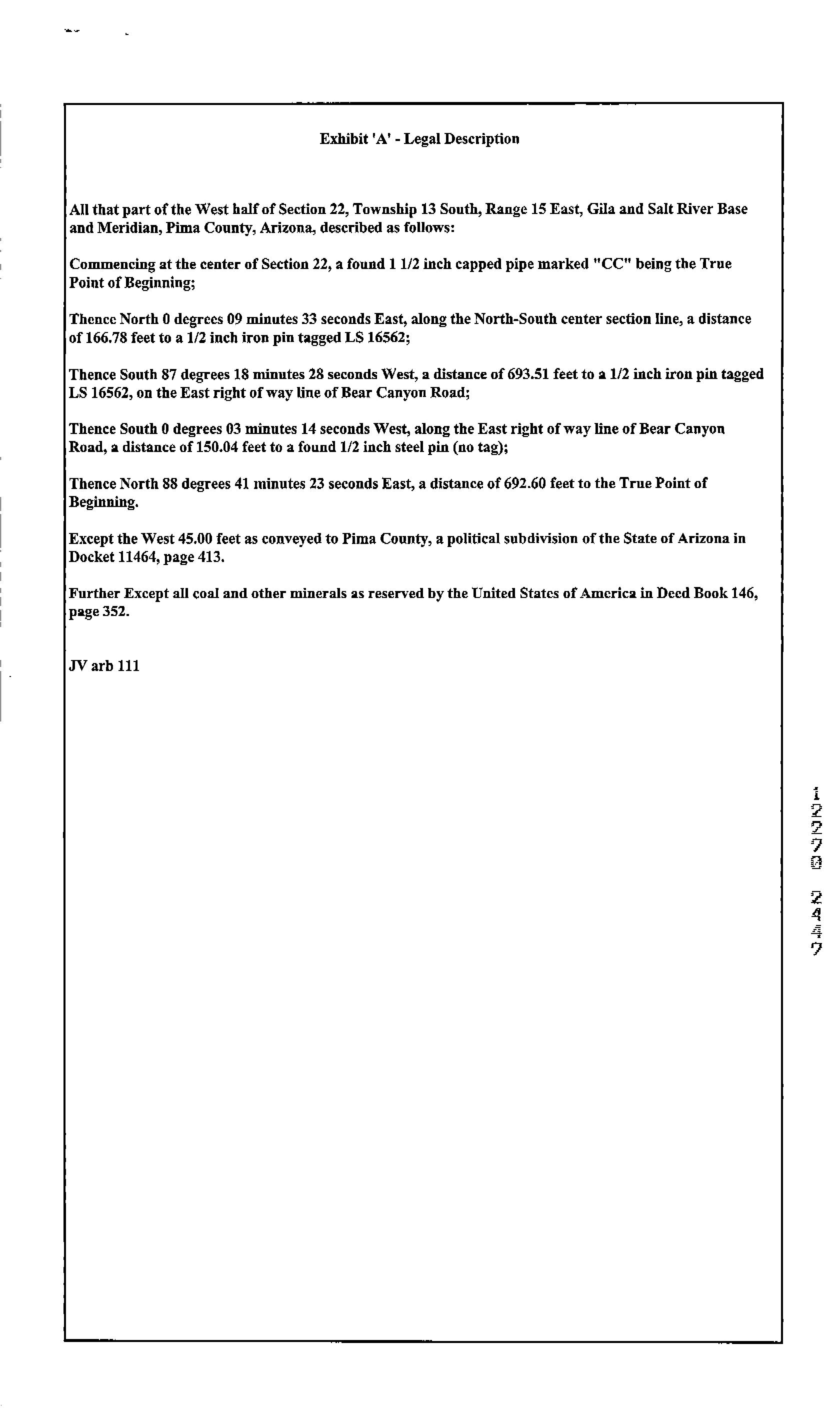 Exhibit 'A' - Legal Description

All that part of the West half of Section 22, Township 13 South, Range 15 East, Gila and Salt River Base and Meridian, Pima County, Arizona, described as follows:

Commencing at the center of Section 22, a found 1 1/2 inch capped pipe marked "CC" being the True Point of Beginning;

Thence North 0 degrees 09 minutes 33 seconds East, along the North-South center section line, a distance of 166.78 feet to a 1/2 inch iron pin tagged LS 16562;

Thence South 87 degrees 18 minutes 28 seconds West, a distance of 693.51 feet to a 1/2 inch iron pin tagged LS 16562, on the East right of way line of Bear Canyon Road;

Thence South 0 degrees 03 minutes 14 seconds West, along the East right of way line of Bear Canyon Road, a distance of 150.04 feet to a found 1/2 inch steel pin (no tag);

Thence North 88 degrees 41 minutes 23 seconds East, a distance of 692.60 feet to the True Point of Beginning.

Except the West 45.00 feet as conveyed to Pima County, a political subdivision of the State of Arizona in Docket 11464, page 413.

Further Except all coal and other minerals as reserved by the United States of America in Deed Book 146, page 352.

JV arb 111

12270 2447